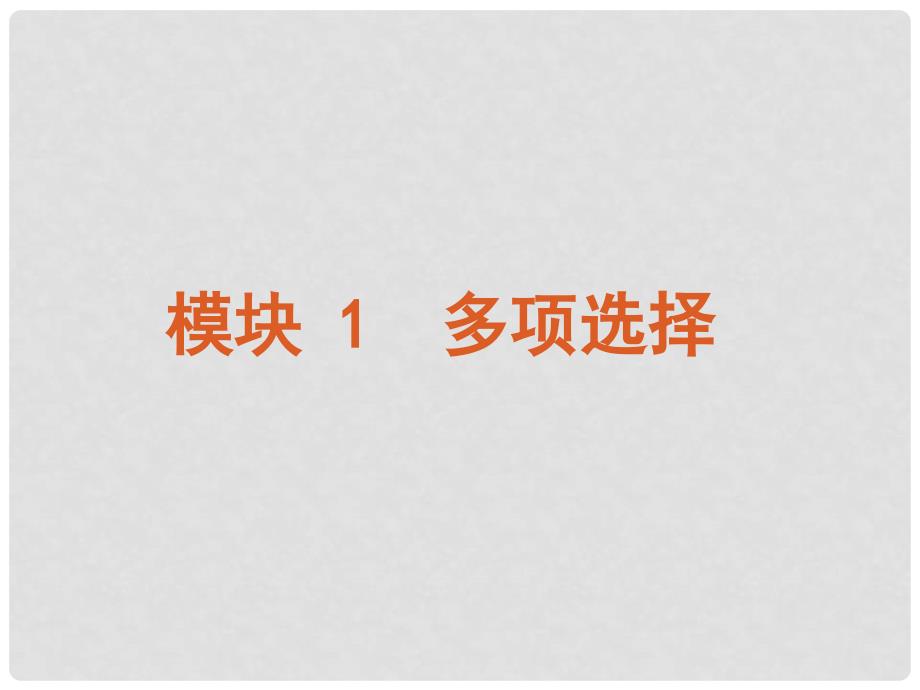 模块 1　多项选择